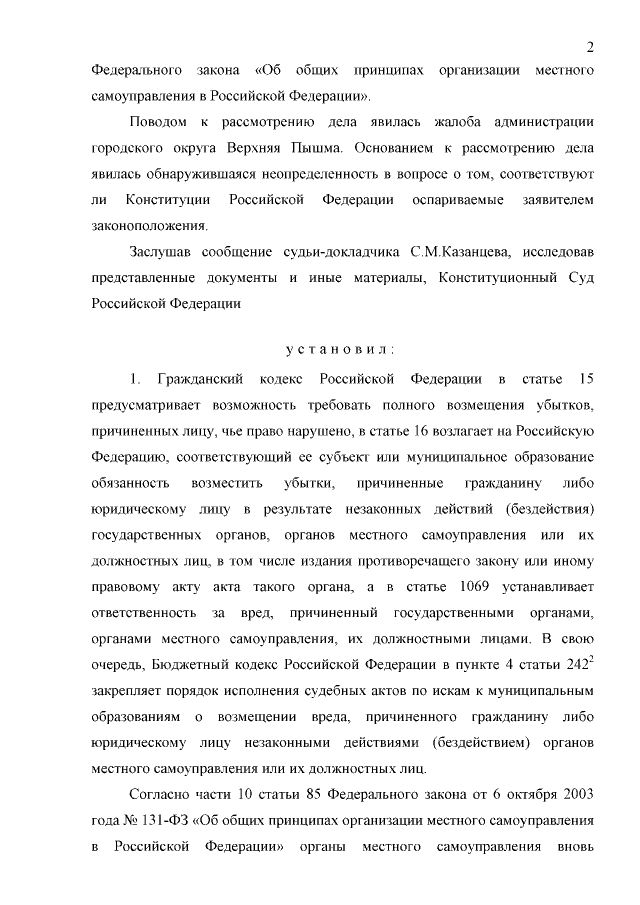 2

Федерального закона «Об общих принципах организации местного самоуправления в Российской Федерации».

Поводом к рассмотрению дела явилась жалоба администрации городского округа Верхняя Пышма. Основанием к рассмотрению дела явилась обнаружившаяся неопределенность в вопросе о том, соответствуют ли Конституции Российской Федерации оспариваемые заявителем законоположения.

Заслушав сообщение судьи-докладчика С.М.Казанцева, исследовав представленные документы и иные материалы, Конституционный Суд Российской Федерации

установил:

1. Гражданский кодекс Российской Федерации в статье 15 предусматривает возможность требовать полного возмещения убытков, причиненных лицу, чье право нарушено, в статье 16 возлагает на Российскую Федерацию, соответствующий ее субъект или муниципальное образование обязанность возместить убытки, причиненные гражданину либо юридическому лицу в результате незаконных действий (бездействия) государственных органов, органов местного самоуправления или их должностных лиц, в том числе издания противоречащего закону или иному правовому акту акта такого органа, а в статье 1069 устанавливает ответственность за вред, причиненный государственными органами, органами местного самоуправления, их должностными лицами. В свою очередь, Бюджетный кодекс Российской Федерации в пункте 4 статьи $242^2$ закрепляет порядок исполнения судебных актов по искам к муниципальным образованиям о возмещении вреда, причиненного гражданину либо юридическому лицу незаконными действиями (бездействием) органов местного самоуправления или их должностных лиц.

Согласно части 10 статьи 85 Федерального закона от 6 октября 2003 года № 131-ФЗ «Об общих принципах организации местного самоуправления в Российской Федерации» органы местного самоуправления вновь